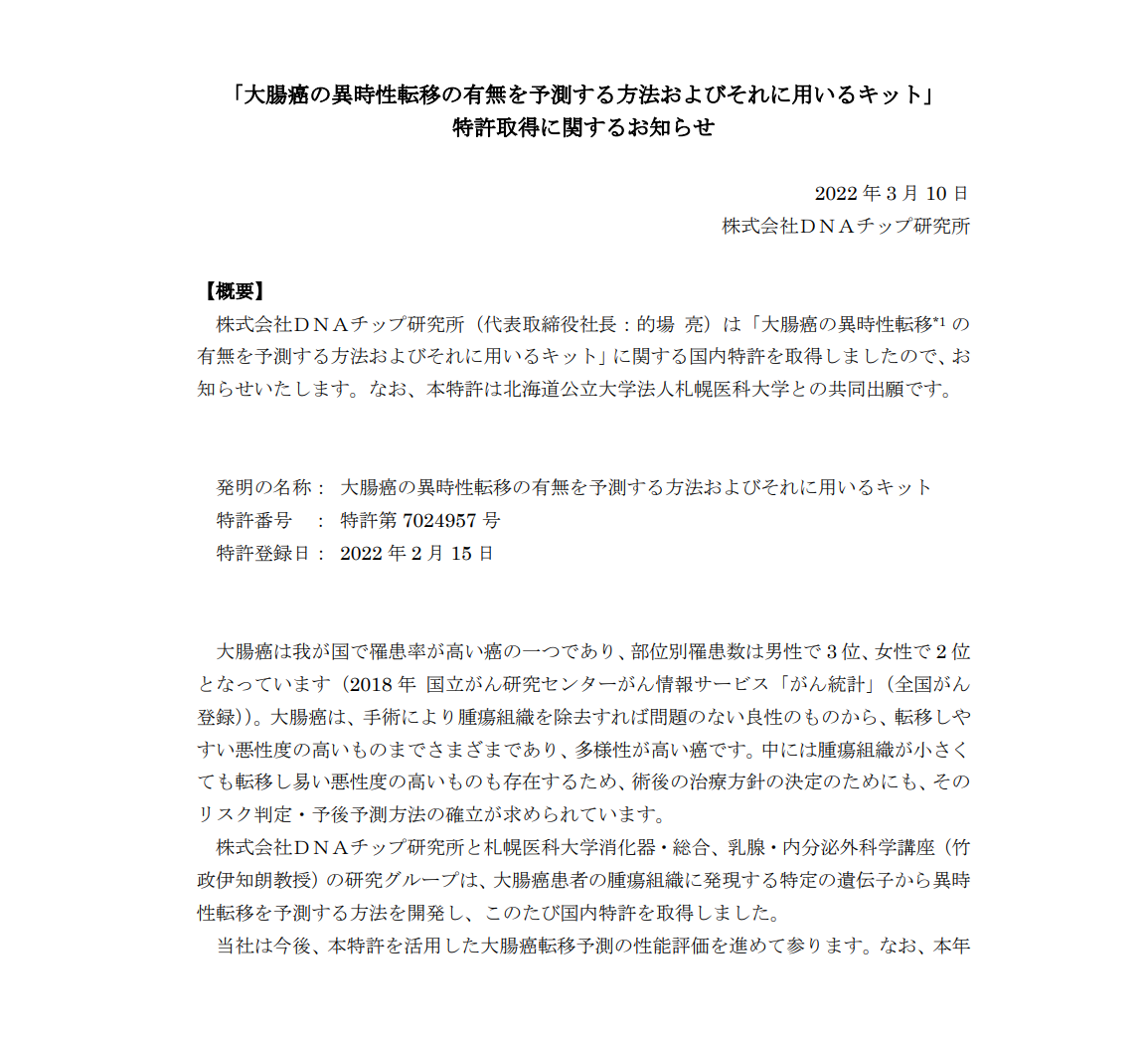 「大腸癌の異時性転移の有無を予測する方法およびそれに用いるキット」
特許取得に関するお知らせ

2022 年 3 月 10 日
株式会社ＤＮＡチップ研究所

【概要】
株式会社ＤＮＡチップ研究所（代表取締役社長：的場 亮）は「大腸癌の異時性転移*1 の有無を予測する方法およびそれに用いるキット」に関する国内特許を取得しましたので、お知らせいたします。なお、本特許は北海道公立大学法人札幌医科大学との共同出願です。

発明の名称： 大腸癌の異時性転移の有無を予測する方法およびそれに用いるキット
特許番号 ： 特許第 7024957 号
特許登録日： 2022 年 2 月 15 日

大腸癌は我が国で罹患率が高い癌の一つであり、部位別罹患数は男性で 3 位、女性で 2 位となっています（2018 年 国立がん研究センターがん情報サービス「がん統計」（全国がん登録））。大腸癌は、手術により腫瘍組織を除去すれば問題のない良性のものから、転移しやすい悪性度の高いものまでさまざまであり、多様性が高い癌です。中には腫瘍組織が小さくても転移し易い悪性度の高いものも存在するため、術後の治療方針の決定のためにも、そのリスク判定・予後予測方法の確立が求められています。
株式会社ＤＮＡチップ研究所と札幌医科大学消化器・総合、乳腺・内分泌外科学講座（竹政伊知朗教授）の研究グループは、大腸癌患者の腫瘍組織に発現する特定の遺伝子から異時性転移を予測する方法を開発し、このたび国内特許を取得しました。
当社は今後、本特許を活用した大腸癌転移予測の性能評価を進めて参ります。なお、本年